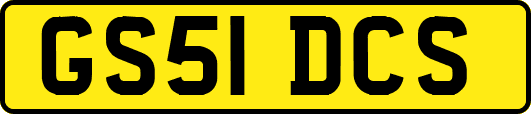 GS51 DCS